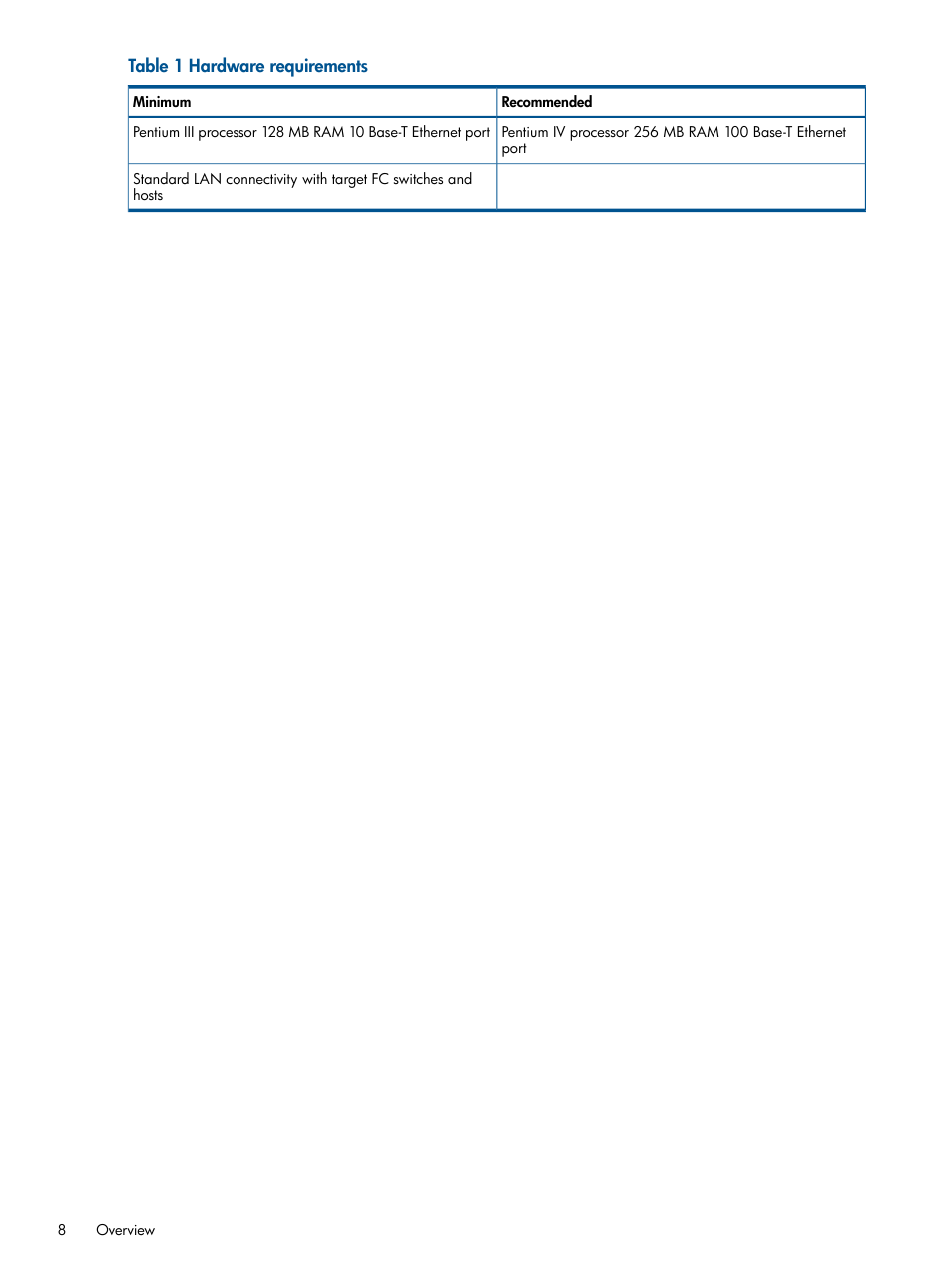 Table 1 Hardware requirements

| Minimum | Recommended |
|---|---|
| Pentium III processor 128 MB RAM 10 Base-T Ethernet port | Pentium IV processor 256 MB RAM 100 Base-T Ethernet port |
| Standard LAN connectivity with target FC switches and hosts | |

8 Overview